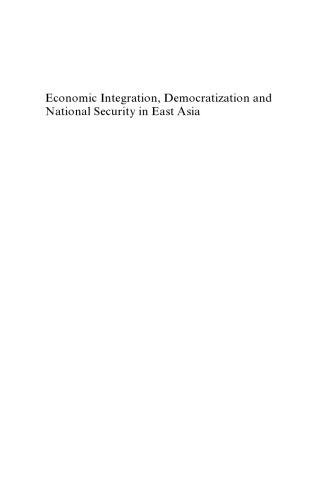 Economic Integration, Democratization and National Security in East Asia